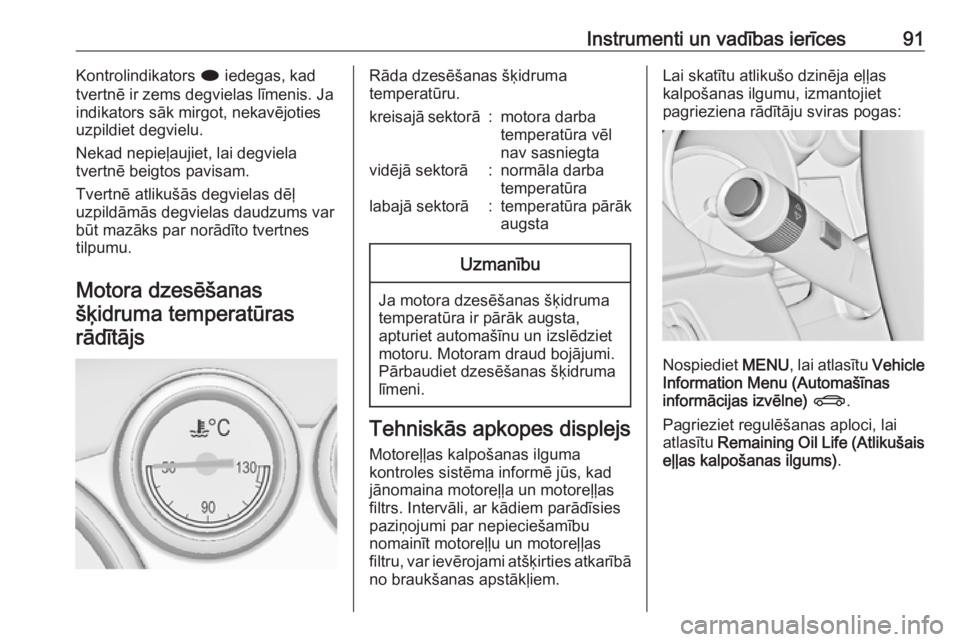 Instrumenti un vadības ierīces 91

Kontrolindikators iedegas, kad tvertnē ir zems degvielas līmenis. Ja indikators sāk mirgot, nekavējoties uzpildiet degvielu.

Nekad nepieļaujiet, lai degviela tvertnē beigtos pavisam.

Tvertnē atlikušās degvielas dēļ uzpildāmās degvielas daudzums var būt mazāks par norādīto tvertnes tilpumu.

Motora dzesēšanas šķidruma temperatūras rādītājs

°C
50
130
90

Rāda dzesēšanas šķidruma temperatūru.

| kreisajā sektorā | : | motora darba temperatūra vēl nav sasniegta |
|---|---|---|
| vidējā sektorā | : | normāla darba temperatūra |
| labajā sektorā | : | temperatūra pārāk augsta |

Uzmanību

Ja motora dzesēšanas šķidruma temperatūra ir pārāk augsta, apturiet automašīnu un izslēdziet motoru. Motoram draud bojājumi. Pārbaudiet dzesēšanas šķidruma līmeni.

Tehniskās apkopes displejs

Motoreļļas kalpošanas ilguma kontroles sistēma informē jūs, kad jānomaina motoreļļa un motoreļļas filtrs. Intervāli, ar kādiem parādīsies paziņojumi par nepieciešamību nomainīt motoreļļu un motoreļļas filtru, var ievērojami atšķirties atkarībā no braukšanas apstākļiem.

Lai skatītu atlikušo dzinēja eļļas kalpošanas ilgumu, izmantojiet pagrieziena rādītāju sviras pogas:

Nospiediet MENU, lai atlasītu Vehicle Information Menu (Automašīnas informācijas izvēlne).

Pagrieziet regulēšanas aploci, lai atlasītu Remaining Oil Life (Atlikušais eļļas kalpošanas ilgums).

carmanualsonline.info